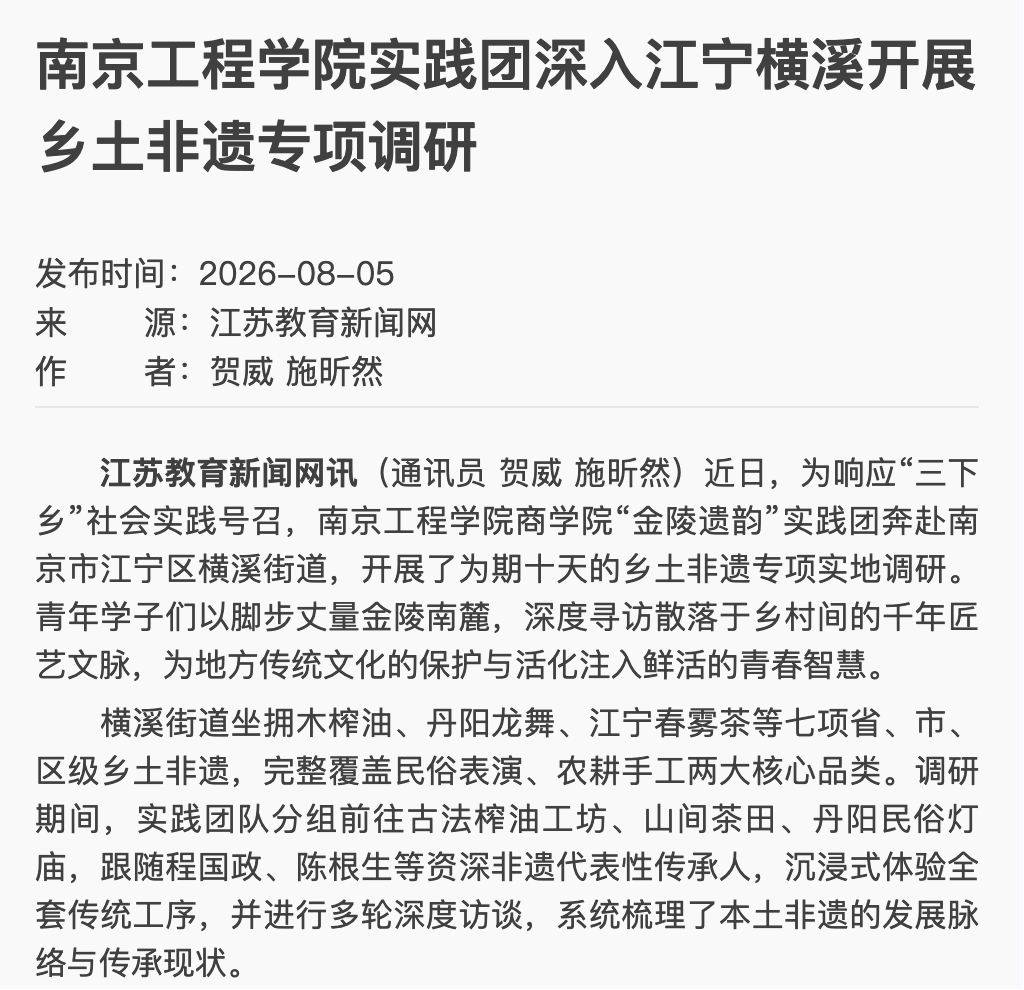 南京工程学院实践团深入江宁横溪开展乡土非遗专项调研

发布时间：2026-08-05
来　　源：江苏教育新闻网
作　　者：贺威 施昕然

江苏教育新闻网讯（通讯员 贺威 施昕然）近日，为响应“三下乡”社会实践号召，南京工程学院商学院“金陵遗韵”实践团奔赴南京市江宁区横溪街道，开展了为期十天的乡土非遗专项实地调研。青年学子们以脚步丈量金陵南麓，深度寻访散落于乡村间的千年匠艺文脉，为地方传统文化的保护与活化注入鲜活的青春智慧。

横溪街道坐拥木榨油、丹阳龙舞、江宁春雾茶等七项省、市、区级乡土非遗，完整覆盖民俗表演、农耕手工两大核心品类。调研期间，实践团队分组前往古法榨油工坊、山间茶田、丹阳民俗灯庙，跟随程国政、陈根生等资深非遗代表性传承人，沉浸式体验全套传统工序，并进行多轮深度访谈，系统梳理了本土非遗的发展脉络与传承现状。